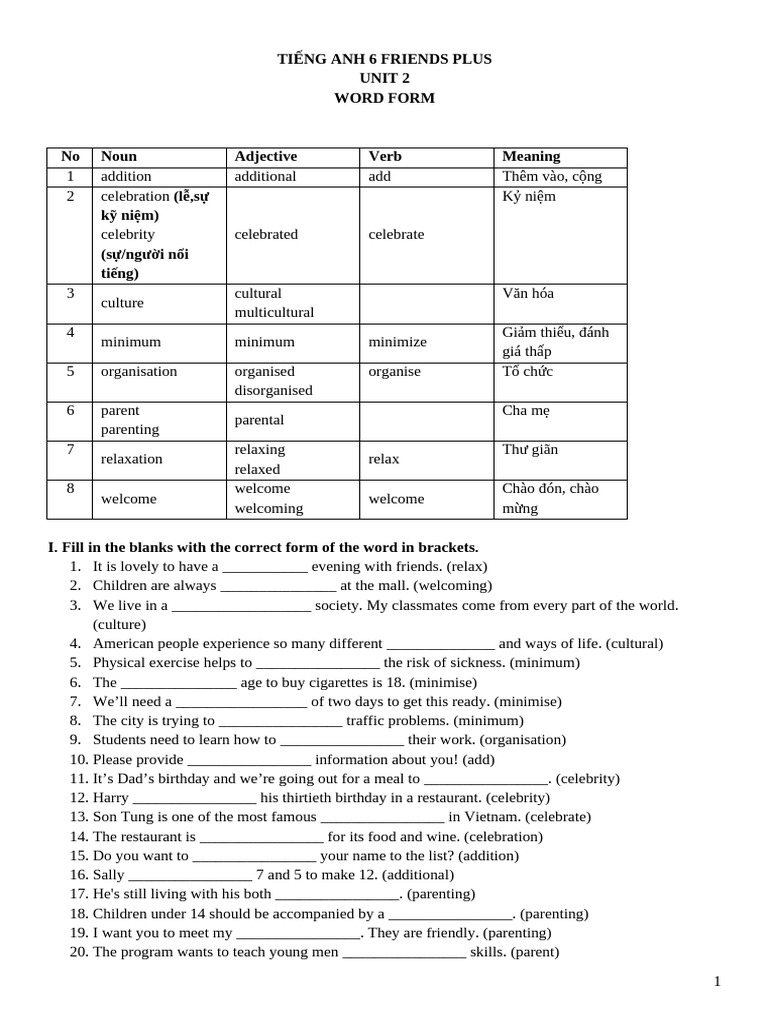 TIẾNG ANH 6 FRIENDS PLUS
UNIT 2
WORD FORM

| No | Noun | Adjective | Verb | Meaning |
|---|---|---|---|---|
| 1 | addition | additional | add | Thêm vào, cộng |
| 2 | celebration (lễ,sự kỹ niệm) celebrity (sự/người nổi tiếng) | celebrated | celebrate | Kỷ niệm |
| 3 | culture | cultural multicultural | | Văn hóa |
| 4 | minimum | minimum | minimize | Giảm thiểu, đánh giá thấp |
| 5 | organisation | organised disorganised | organise | Tổ chức |
| 6 | parent parenting | parental | | Cha mẹ |
| 7 | relaxation | relaxing relaxed | relax | Thư giãn |
| 8 | welcome | welcome welcoming | welcome | Chào đón, chào mừng |

I. Fill in the blanks with the correct form of the word in brackets.
1. It is lovely to have a ____ evening with friends. (relax)
2. Children are always ____ at the mall. (welcoming)
3. We live in a ____ society. My classmates come from every part of the world. (culture)
4. American people experience so many different ____ and ways of life. (cultural)
5. Physical exercise helps to ____ the risk of sickness. (minimum)
6. The ____ age to buy cigarettes is 18. (minimise)
7. We'll need a ____ of two days to get this ready. (minimise)
8. The city is trying to ____ traffic problems. (minimum)
9. Students need to learn how to ____ their work. (organisation)
10. Please provide ____ information about you! (add)
11. It's Dad's birthday and we're going out for a meal to ____. (celebrity)
12. Harry ____ his thirtieth birthday in a restaurant. (celebrity)
13. Son Tung is one of the most famous ____ in Vietnam. (celebrate)
14. The restaurant is ____ for its food and wine. (celebration)
15. Do you want to ____ your name to the list? (addition)
16. Sally ____ 7 and 5 to make 12. (additional)
17. He's still living with his both ____. (parenting)
18. Children under 14 should be accompanied by a ____. (parenting)
19. I want you to meet my ____. They are friendly. (parenting)
20. The program wants to teach young men ____ skills. (parent)

1